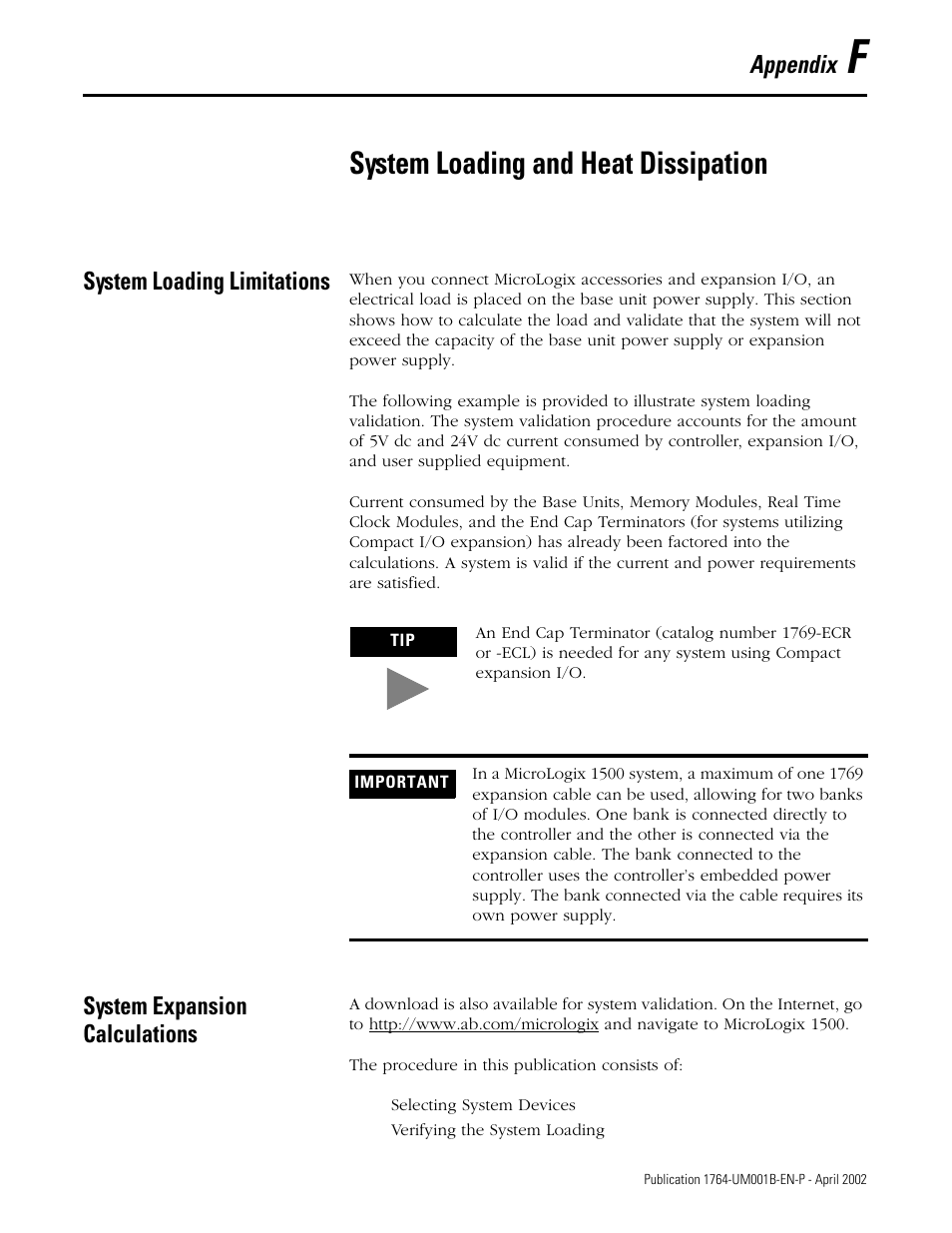 Appendix F

System Loading and Heat Dissipation

System Loading Limitations

When you connect MicroLogix accessories and expansion I/O, an electrical load is placed on the base unit power supply. This section shows how to calculate the load and validate that the system will not exceed the capacity of the base unit power supply or expansion power supply.

The following example is provided to illustrate system loading validation. The system validation procedure accounts for the amount of 5V dc and 24V dc current consumed by controller, expansion I/O, and user supplied equipment.

Current consumed by the Base Units, Memory Modules, Real Time Clock Modules, and the End Cap Terminators (for systems utilizing Compact I/O expansion) has already been factored into the calculations. A system is valid if the current and power requirements are satisfied.

TIP

An End Cap Terminator (catalog number 1769-ECR or -ECL) is needed for any system using Compact expansion I/O.

IMPORTANT

In a MicroLogix 1500 system, a maximum of one 1769 expansion cable can be used, allowing for two banks of I/O modules. One bank is connected directly to the controller and the other is connected via the expansion cable. The bank connected to the controller uses the controller's embedded power supply. The bank connected via the cable requires its own power supply.

System Expansion Calculations

A download is also available for system validation. On the Internet, go to http://www.ab.com/micrologix and navigate to MicroLogix 1500.

The procedure in this publication consists of:

Selecting System Devices
Verifying the System Loading

Publication 1764-UM001B-EN-P - April 2002